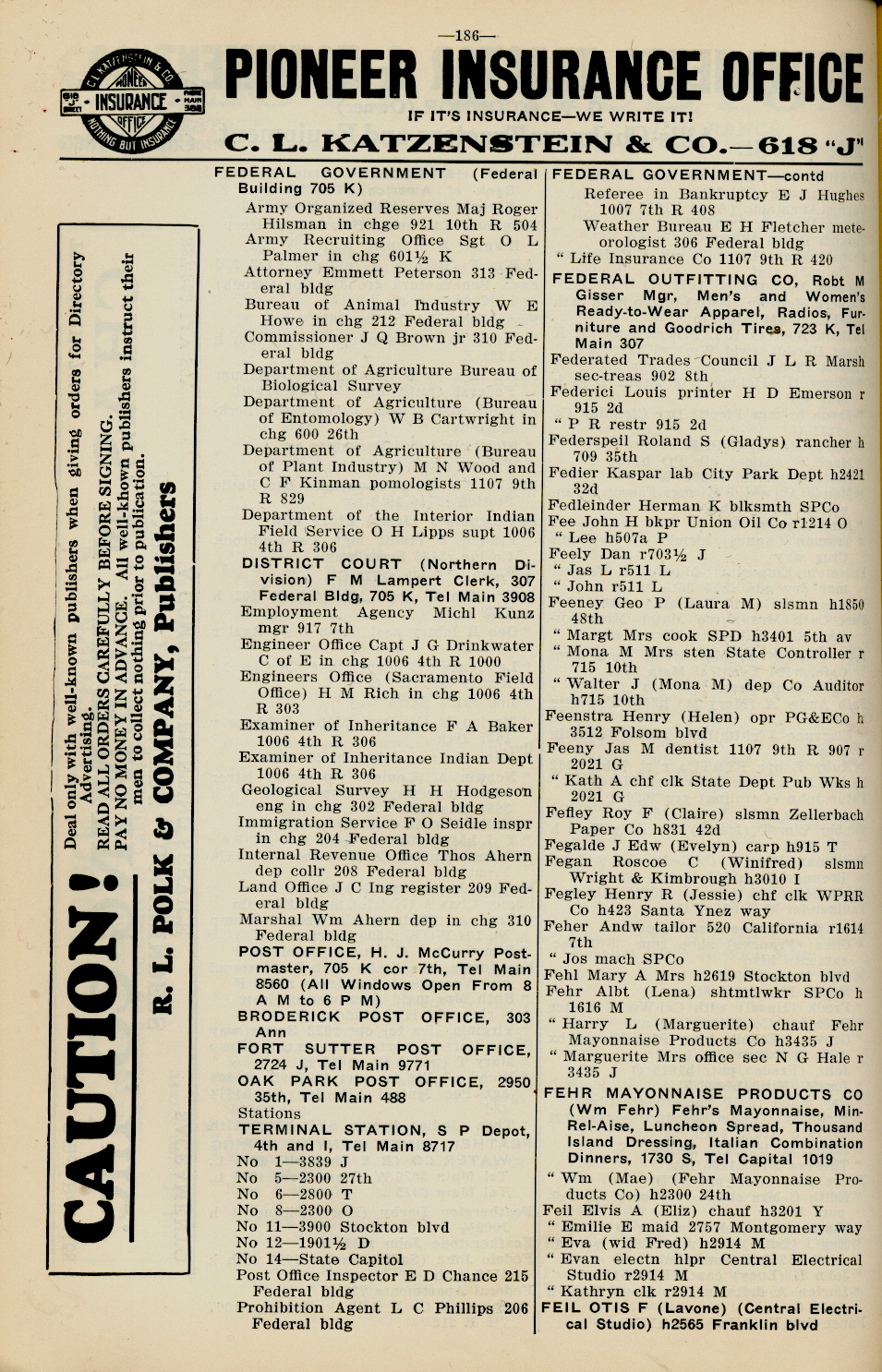 —186—

C. L. KATZENSTEIN & CO. PIONEER INSURANCE OFFICE NOTHING BUT INSURANCE 618 J STREET PHONE MAIN 388

PIONEER INSURANCE OFFICE
IF IT'S INSURANCE—WE WRITE IT!
C. L. KATZENSTEIN & CO.—618 "J"

CAUTION! Deal only with well-known publishers when giving orders for Directory Advertising.
READ ALL ORDERS CAREFULLY BEFORE SIGNING.
PAY NO MONEY IN ADVANCE. All well-known publishers instruct their men to collect nothing prior to publication.
R. L. POLK & COMPANY, Publishers

FEDERAL GOVERNMENT (Federal Building 705 K)
Army Organized Reserves Maj Roger Hilsman in chge 921 10th R 504
Army Recruiting Office Sgt O L Palmer in chg 601½ K
Attorney Emmett Peterson 313 Federal bldg
Bureau of Animal Industry W E Howe in chg 212 Federal bldg
Commissioner J Q Brown jr 310 Federal bldg
Department of Agriculture Bureau of Biological Survey
Department of Agriculture (Bureau of Entomology) W B Cartwright in chg 600 26th
Department of Agriculture (Bureau of Plant Industry) M N Wood and C F Kinman pomologists 1107 9th R 829
Department of the Interior Indian Field Service O H Lipps supt 1006 4th R 306
DISTRICT COURT (Northern Division) F M Lampert Clerk, 307 Federal Bldg, 705 K, Tel Main 3908
Employment Agency Michl Kunz mgr 917 7th
Engineer Office Capt J G Drinkwater C of E in chg 1006 4th R 1000
Engineers Office (Sacramento Field Office) H M Rich in chg 1006 4th R 303
Examiner of Inheritance F A Baker 1006 4th R 306
Examiner of Inheritance Indian Dept 1006 4th R 306
Geological Survey H H Hodgeson eng in chg 302 Federal bldg
Immigration Service F O Seidle inspr in chg 204 Federal bldg
Internal Revenue Office Thos Ahern dep collr 208 Federal bldg
Land Office J C Ing register 209 Federal bldg
Marshal Wm Ahern dep in chg 310 Federal bldg
POST OFFICE, H. J. McCurry Postmaster, 705 K cor 7th, Tel Main 8560 (All Windows Open From 8 A M to 6 P M)
BRODERICK POST OFFICE, 303 Ann
FORT SUTTER POST OFFICE, 2724 J, Tel Main 9771
OAK PARK POST OFFICE, 2950 35th, Tel Main 488
Stations
TERMINAL STATION, S P Depot, 4th and I, Tel Main 8717
No 1—3839 J
No 5—2300 27th
No 6—2800 T
No 8—2300 O
No 11—3900 Stockton blvd
No 12—1901½ D
No 14—State Capitol
Post Office Inspector E D Chance 215 Federal bldg
Prohibition Agent L C Phillips 206 Federal bldg

FEDERAL GOVERNMENT—contd
Referee in Bankruptcy E J Hughes 1007 7th R 408
Weather Bureau E H Fletcher meteorologist 306 Federal bldg
" Life Insurance Co 1107 9th R 420
FEDERAL OUTFITTING CO, Robt M Gisser Mgr, Men's and Women's Ready-to-Wear Apparel, Radios, Furniture and Goodrich Tires, 723 K, Tel Main 307
Federated Trades Council J L R Marsh sec-treas 902 8th
Federici Louis printer H D Emerson r 915 2d
" P R restr 915 2d
Federspeil Roland S (Gladys) rancher h 709 35th
Fedier Kaspar lab City Park Dept h2421 32d
Fedleinder Herman K blksmth SPCo
Fee John H bkpr Union Oil Co r1214 O
" Lee h507a P
Feely Dan r703½ J
" Jas L r511 L
" John r511 L
Feeney Geo P (Laura M) slsmn h1850 48th
" Margt Mrs cook SPD h3401 5th av
" Mona M Mrs sten State Controller r 715 10th
" Walter J (Mona M) dep Co Auditor h715 10th
Feenstra Henry (Helen) opr PG&ECo h 3512 Folsom blvd
Feeny Jas M dentist 1107 9th R 907 r 2021 G
" Kath A chf clk State Dept Pub Wks h 2021 G
Fefley Roy F (Claire) slsmn Zellerbach Paper Co h831 42d
Fegalde J Edw (Evelyn) carp h915 T
Fegan Roscoe C (Winifred) slsmn Wright & Kimbrough h3010 I
Fegley Henry R (Jessie) chf clk WPRR Co h423 Santa Ynez way
Feher Andw tailor 520 California r1614 7th
" Jos mach SPCo
Fehl Mary A Mrs h2619 Stockton blvd
Fehr Albt (Lena) shtmtlwkr SPCo h 1616 M
" Harry L (Marguerite) chauf Fehr Mayonnaise Products Co h3435 J
" Marguerite Mrs office sec N G Hale r 3435 J
FEHR MAYONNAISE PRODUCTS CO (Wm Fehr) Fehr's Mayonnaise, Min-Rel-Aise, Luncheon Spread, Thousand Island Dressing, Italian Combination Dinners, 1730 S, Tel Capital 1019
" Wm (Mae) (Fehr Mayonnaise Products Co) h2300 24th
Feil Elvis A (Eliz) chauf h3201 Y
" Emilie E maid 2757 Montgomery way
" Eva (wid Fred) h2914 M
" Evan electn hlpr Central Electrical Studio r2914 M
" Kathryn clk r2914 M
FEIL OTIS F (Lavone) (Central Electrical Studio) h2565 Franklin blvd